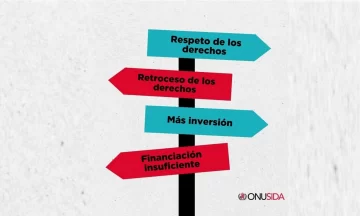 Respeto de los derechos

Retroceso de los derechos

Más inversión

Financiación insuficiente

ONUSIDA